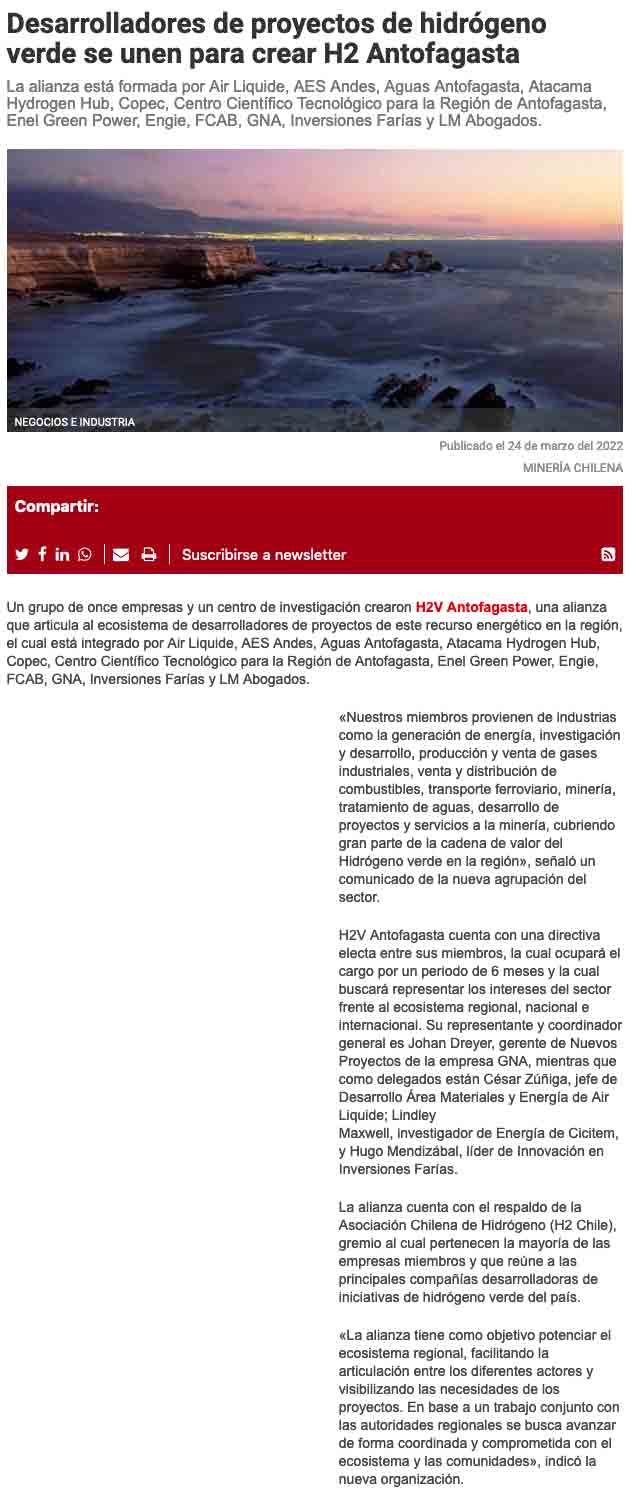 Desarrolladores de proyectos de hidrógeno verde se unen para crear H2 Antofagasta

La alianza está formada por Air Liquide, AES Andes, Aguas Antofagasta, Atacama Hydrogen Hub, Copec, Centro Científico Tecnológico para la Región de Antofagasta, Enel Green Power, Engie, FCAB, GNA, Inversiones Farías y LM Abogados.

NEGOCIOS E INDUSTRIA

Publicado el 24 de marzo del 2022

MINERÍA CHILENA

Compartir:

Suscribirse a newsletter

Un grupo de once empresas y un centro de investigación crearon H2V Antofagasta, una alianza que articula al ecosistema de desarrolladores de proyectos de este recurso energético en la región, el cual está integrado por Air Liquide, AES Andes, Aguas Antofagasta, Atacama Hydrogen Hub, Copec, Centro Científico Tecnológico para la Región de Antofagasta, Enel Green Power, Engie, FCAB, GNA, Inversiones Farías y LM Abogados.

«Nuestros miembros provienen de industrias como la generación de energía, investigación y desarrollo, producción y venta de gases industriales, venta y distribución de combustibles, transporte ferroviario, minería, tratamiento de aguas, desarrollo de proyectos y servicios a la minería, cubriendo gran parte de la cadena de valor del Hidrógeno verde en la región», señaló un comunicado de la nueva agrupación del sector.

H2V Antofagasta cuenta con una directiva electa entre sus miembros, la cual ocupará el cargo por un periodo de 6 meses y la cual buscará representar los intereses del sector frente al ecosistema regional, nacional e internacional. Su representante y coordinador general es Johan Dreyer, gerente de Nuevos Proyectos de la empresa GNA, mientras que como delegados están César Zúñiga, jefe de Desarrollo Área Materiales y Energía de Air Liquide; Lindley Maxwell, investigador de Energía de Cicitem, y Hugo Mendizábal, líder de Innovación en Inversiones Farías.

La alianza cuenta con el respaldo de la Asociación Chilena de Hidrógeno (H2 Chile), gremio al cual pertenecen la mayoría de las empresas miembros y que reúne a las principales compañías desarrolladoras de iniciativas de hidrógeno verde del país.

«La alianza tiene como objetivo potenciar el ecosistema regional, facilitando la articulación entre los diferentes actores y visibilizando las necesidades de los proyectos. En base a un trabajo conjunto con las autoridades regionales se busca avanzar de forma coordinada y comprometida con el ecosistema y las comunidades», indicó la nueva organización.